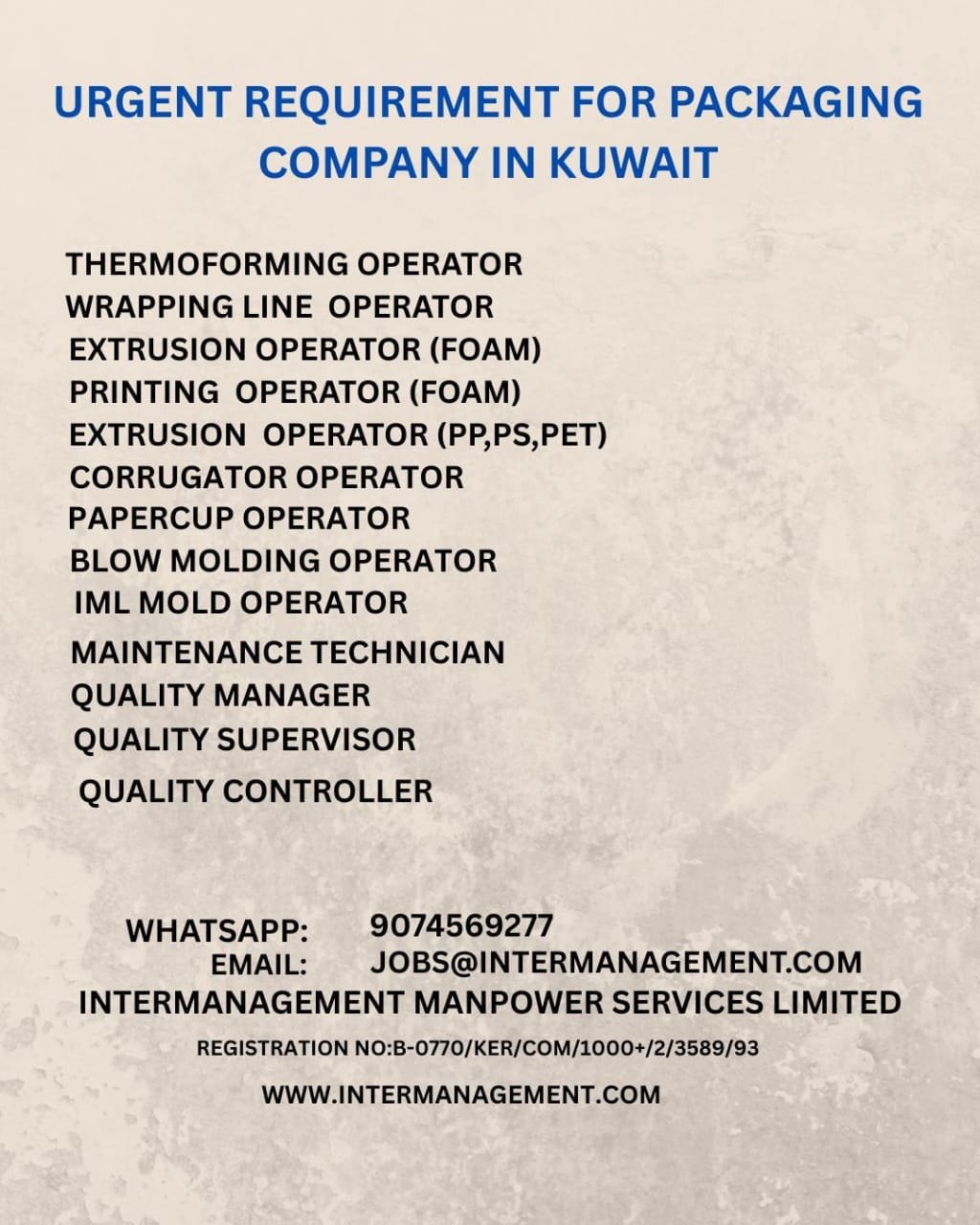 URGENT REQUIREMENT FOR PACKAGING COMPANY IN KUWAIT

THERMOFORMING OPERATOR
WRAPPING LINE OPERATOR
EXTRUSION OPERATOR (FOAM)
PRINTING OPERATOR (FOAM)
EXTRUSION OPERATOR (PP,PS,PET)
CORRUGATOR OPERATOR
PAPERCUP OPERATOR
BLOW MOLDING OPERATOR
IML MOLD OPERATOR
MAINTENANCE TECHNICIAN
QUALITY MANAGER
QUALITY SUPERVISOR
QUALITY CONTROLLER

WHATSAPP: 9074569277
EMAIL: JOBS@INTERMANAGEMENT.COM
INTERMANAGEMENT MANPOWER SERVICES LIMITED
REGISTRATION NO:B-0770/KER/COM/1000+/2/3589/93
WWW.INTERMANAGEMENT.COM